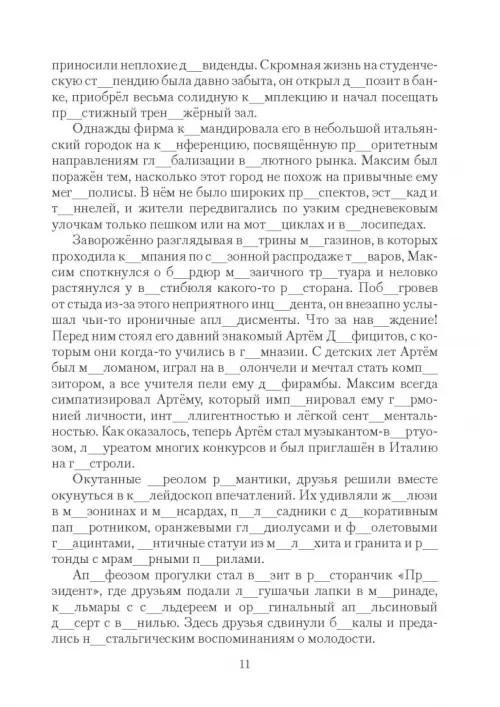 приносили неплохие д__виденды. Скромная жизнь на студенческую ст__пендию была давно забыта, он открыл д__позит в банке, приобрёл весьма солидную к__мплекцию и начал посещать пр__стижный трен__жёрный зал.

Однажды фирма к__мандировала его в небольшой итальянский городок на к__нференцию, посвящённую пр__оритетным направлениям гл__бализации в__лютного рынка. Максим был поражён тем, насколько этот город не похож на привычные ему мег__полисы. В нём не было широких пр__спектов, эст__кад и т__ннелей, и жители передвигались по узким средневековым улочкам только пешком или на мот__циклах и в__лосипедах.

Заворожённо разглядывая в__трины м__газинов, в которых проходила к__мпания по с__зонной распродаже т__варов, Максим споткнулся о б__рдюр м__заичного тр__туара и неловко растянулся у в__стибюля какого-то р__сторана. Поб__гровев от стыда из-за этого неприятного инц__дента, он внезапно услышал чьи-то ироничные апл__дисменты. Что за нав__ждение! Перед ним стоял его давний знакомый Артём Д__фицитов, с которым они когда-то учились в г__мназии. С детских лет Артём был м__ломаном, играл на в__олончели и мечтал стать комп__зитором, а все учителя пели ему д__фирамбы. Максим всегда симпатизировал Артёму, который имп__нировал ему г__рмонией личности, инт__ллигентностью и лёгкой сент__ментальностью. Как оказалось, теперь Артём стал музыкантом-в__ртуозом, л__уреатом многих конкурсов и был приглашён в Италию на г__строли.

Окутанные __реолом р__мантики, друзья решили вместе окунуться в к__лейдоскоп впечатлений. Их удивляли ж__люзи в м__зонинах и м__нсардах, п__л__садники с д__коративным пап__ротником, оранжевыми гл__диолусами и ф__олетовыми г__ацинтами, __нтичные статуи из м__л__хита и гранита и р__тонды с мрам__рными п__рилами.

Ап__феозом прогулки стал в__зит в р__сторанчик «Пр__зидент», где друзьям подали л__гушачьи лапки в м__ринаде, к__льмары с с__льдереем и ор__гинальный ап__льсиновый д__серт с в__нилью. Здесь друзья сдвинули б__калы и предались н__стальгическим воспоминаниям о молодости.

11